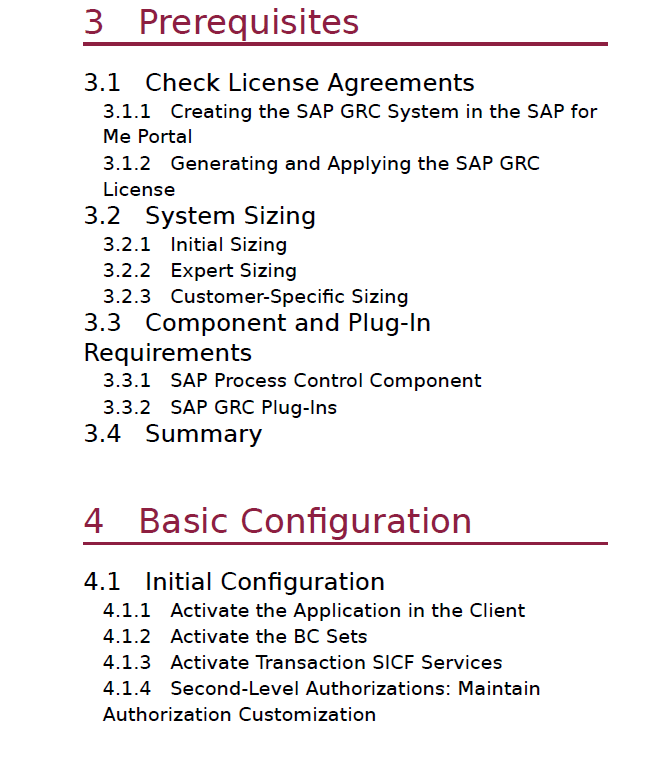 3 Prerequisites

3.1 Check License Agreements
3.1.1 Creating the SAP GRC System in the SAP for Me Portal
3.1.2 Generating and Applying the SAP GRC License
3.2 System Sizing
3.2.1 Initial Sizing
3.2.2 Expert Sizing
3.2.3 Customer-Specific Sizing
3.3 Component and Plug-In Requirements
3.3.1 SAP Process Control Component
3.3.2 SAP GRC Plug-Ins
3.4 Summary

4 Basic Configuration

4.1 Initial Configuration
4.1.1 Activate the Application in the Client
4.1.2 Activate the BC Sets
4.1.3 Activate Transaction SICF Services
4.1.4 Second-Level Authorizations: Maintain Authorization Customization